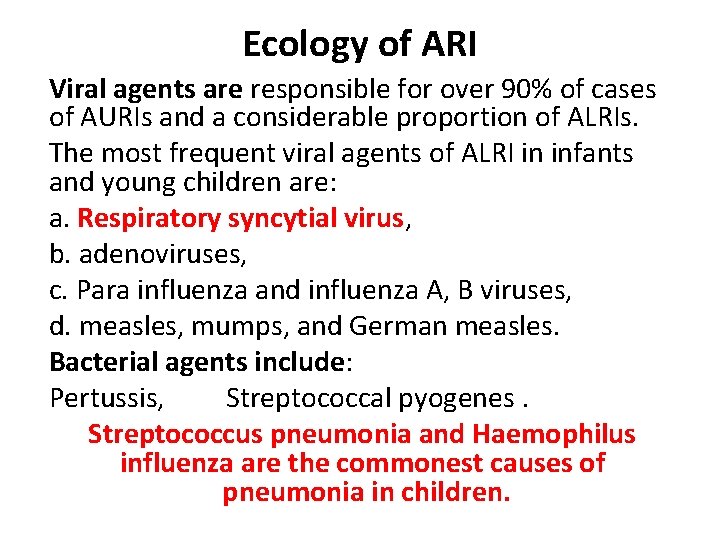 Ecology of ARI

Viral agents are responsible for over 90% of cases of AURIs and a considerable proportion of ALRIs.

The most frequent viral agents of ALRI in infants and young children are:

a. Respiratory syncytial virus,

b. adenoviruses,

c. Para influenza and influenza A, B viruses,

d. measles, mumps, and German measles.

Bacterial agents include:

Pertussis, Streptococcal pyogenes .

Streptococcus pneumonia and Haemophilus influenza are the commonest causes of pneumonia in children.